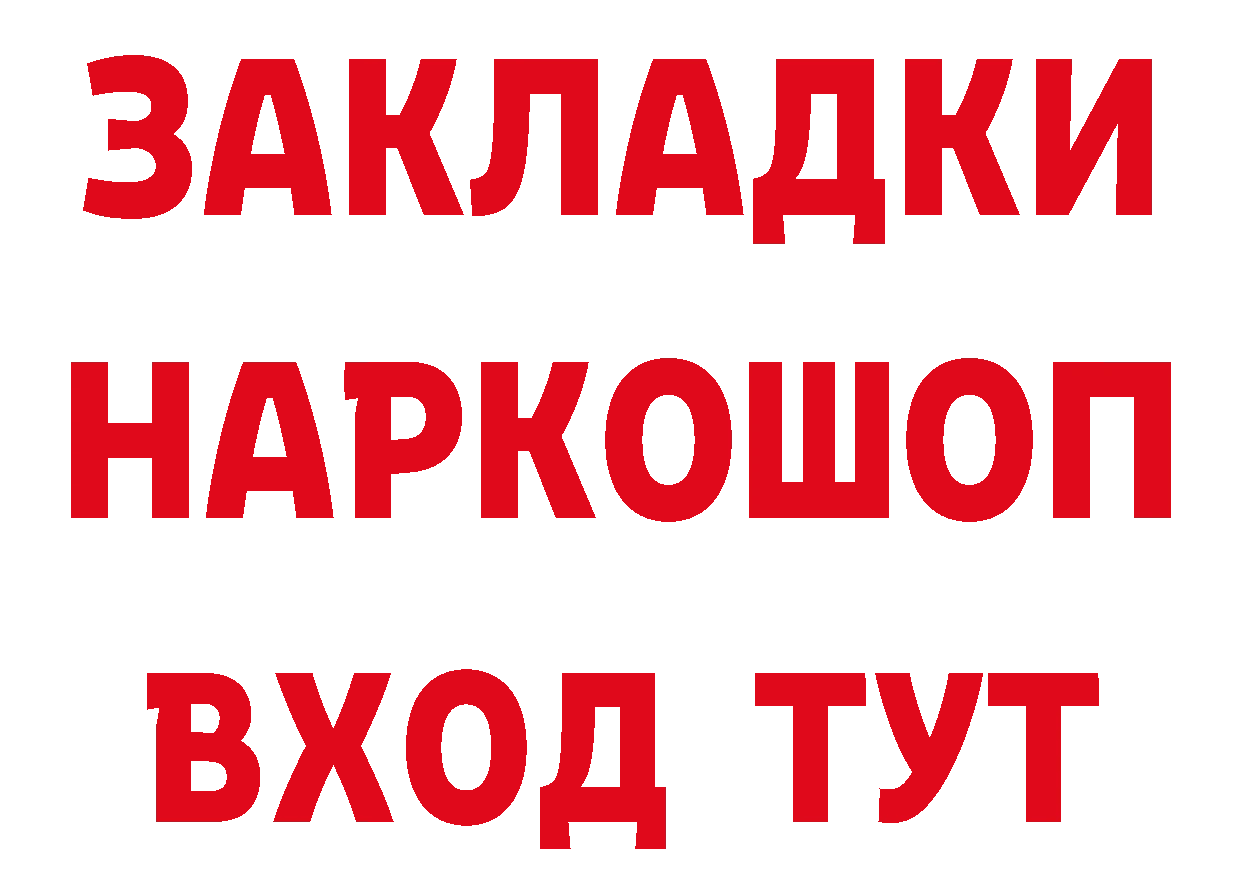 ЗАКЛАДКИ НАРКОШОП ВХОД ТУТ